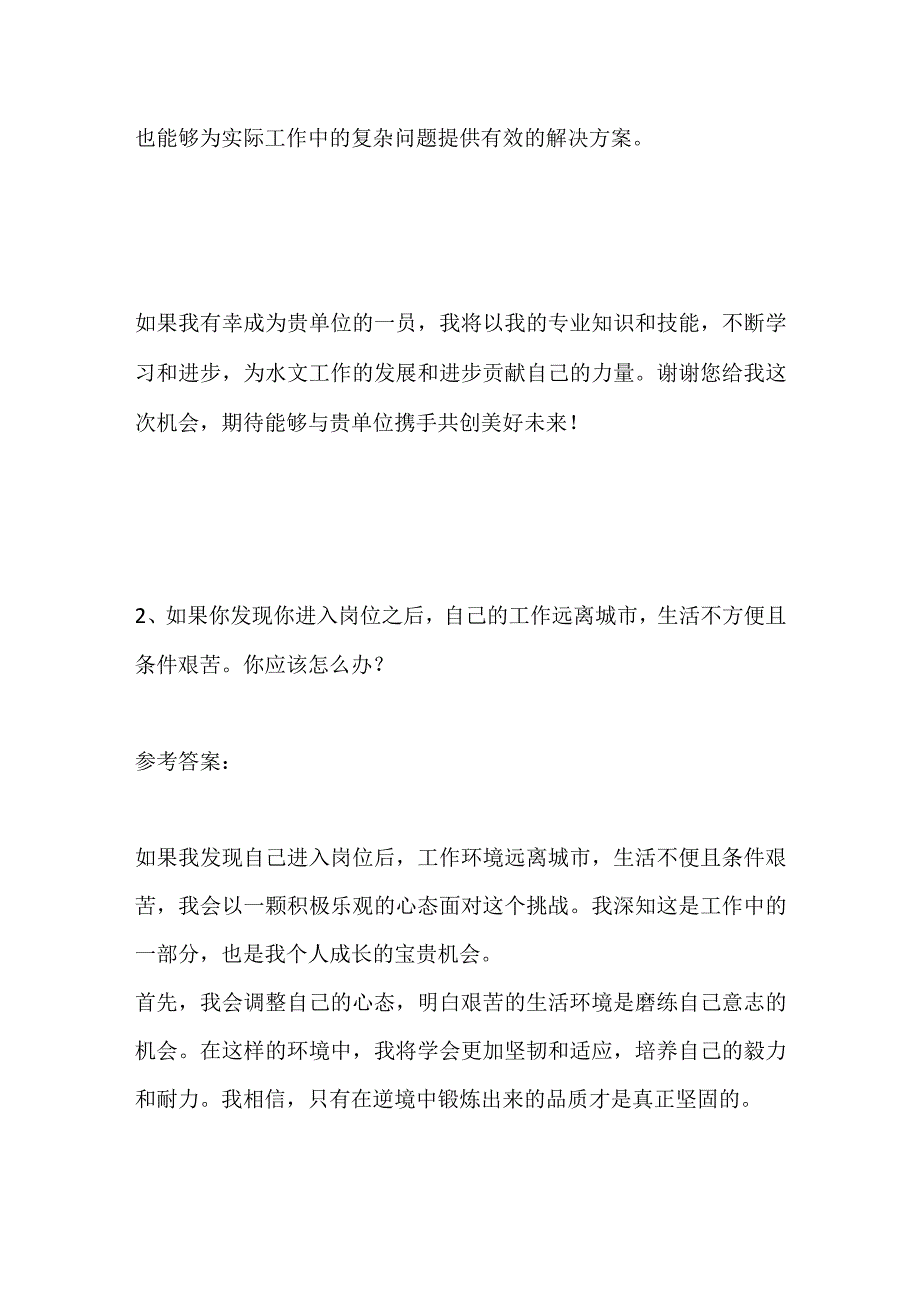 也能够为实际工作中的复杂问题提供有效的解决方案。

如果我有幸成为贵单位的一员，我将以我的专业知识和技能，不断学习和进步，为水文工作的发展和进步贡献自己的力量。谢谢您给我这次机会，期待能够与贵单位携手共创美好未来！

2、如果你发现你进入岗位之后，自己的工作远离城市，生活不方便且条件艰苦。你应该怎么办？

参考答案：

如果我发现自己进入岗位后，工作环境远离城市，生活不便且条件艰苦，我会以一颗积极乐观的心态面对这个挑战。我深知这是工作中的一部分，也是我个人成长的宝贵机会。
首先，我会调整自己的心态，明白艰苦的生活环境是磨练自己意志的机会。在这样的环境中，我将学会更加坚韧和适应，培养自己的毅力和耐力。我相信，只有在逆境中锻炼出来的品质才是真正坚固的。